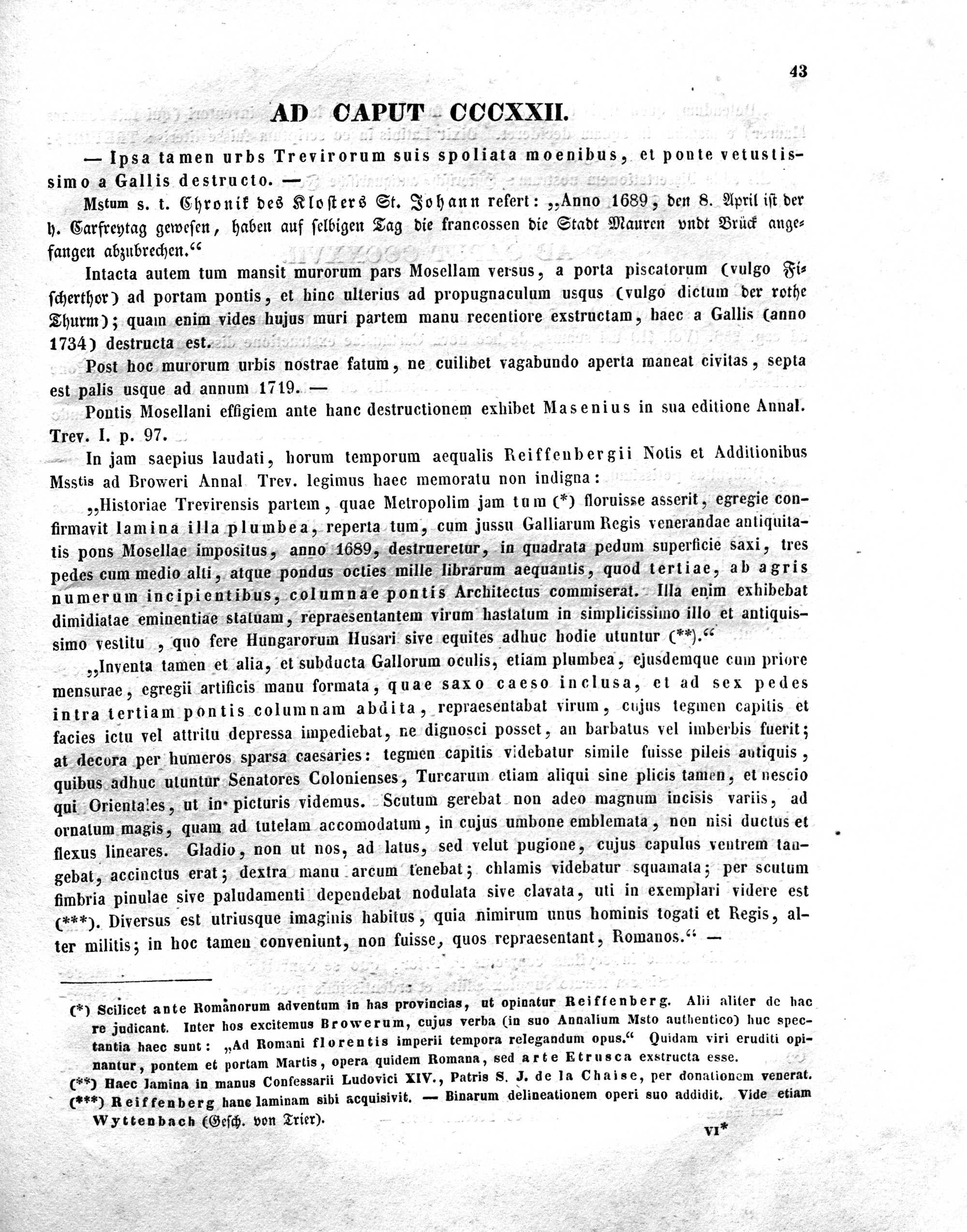 43

AD CAPUT CCCXXII.

— Ipsa tamen urbs Trevirorum suis spoliata moenibus, et ponte vetustissimo a Gallis destructo. —

Mstum s. t. Chronik des Klosters St. Johann refert: „Anno 1689, den 8. April ist der h. Carfreytag gewesen, haben auf selbigen Tag die francossen die Stadt Mauren vndt Brück angefangen abzubrechen.“

Intacta autem tum mansit murorum pars Mosellam versus, a porta piscatorum (vulgo Fischerthor) ad portam pontis, et hinc ulterius ad propugnaculum usqus (vulgo dictum der rothe Thurm); quam enim vides hujus muri partem manu recentiore exstructam, haec a Gallis (anno 1734) destructa est.

Post hoc murorum urbis nostrae fatum, ne cuilibet vagabundo aperta maneat civitas, septa est palis usque ad annum 1719. —

Pontis Mosellani effigiem ante hanc destructionem exhibet Masenius in sua editione Annal. Trev. I. p. 97.

In jam saepius laudati, horum temporum aequalis Reiffenbergii Notis et Additionibus Msstis ad Broweri Annal Trev. legimus haec memoratu non indigna:

„Historiae Trevirensis partem, quae Metropolim jam tum (*) floruisse asserit, egregie confirmavit lamina illa plumbea, reperta tum, cum jussu Galliarum Regis venerandae antiquitatis pons Mosellae impositus, anno 1689, destrueretur, in quadrata pedum superficie saxi, tres pedes cum medio alti, atque pondus octies mille librarum aequantis, quod tertiae, ab agris numerum incipientibus, columnae pontis Architectus commiserat. Illa enim exhibebat dimidiatae eminentiae statuam, repraesentantem virum hastatum in simplicissimo illo et antiquissimo vestitu , quo fere Hungarorum Husari sive equites adhuc hodie utuntur (**).“

„Inventa tamen et alia, et subducta Gallorum oculis, etiam plumbea, ejusdemque cum priore mensurae, egregii artificis manu formata, quae saxo caeso inclusa, et ad sex pedes intra tertiam pontis columnam abdita, repraesentabat virum, cujus tegmen capitis et facies ictu vel attritu depressa impediebat, ne dignosci posset, an barbatus vel imberbis fuerit; at decora per humeros sparsa caesaries: tegmen capitis videbatur simile fuisse pileis antiquis, quibus adhuc utuntur Senatores Colonienses, Turcarum etiam aliqui sine plicis tamen, et nescio qui Orientales, ut in picturis videmus. Scutum gerebat non adeo magnum incisis variis, ad ornatum magis, quam ad tutelam accomodatum, in cujus umbone emblemata, non nisi ductus et flexus lineares. Gladio, non ut nos, ad latus, sed velut pugione, cujus capulus ventrem tangebat, accinctus erat; dextra manu arcum tenebat; chlamis videbatur squamata; per scutum fimbria pinulae sive paludamenti dependebat nodulata sive clavata, uti in exemplari videre est (***). Diversus est utriusque imaginis habitus, quia nimirum unus hominis togati et Regis, alter militis; in hoc tamen conveniunt, non fuisse, quos repraesentant, Romanos.“ —

(*) Scilicet ante Romanorum adventum in has provincias, ut opinatur Reiffenberg. Alii aliter de hac re judicant. Inter hos excitemus Browerum, cujus verba (in suo Annalium Msto authentico) huc spectantia haec sunt: „Ad Romani florentis imperii tempora relegandum opus.“ Quidam viri eruditi opinantur, pontem et portam Martis, opera quidem Romana, sed arte Etrusca exstructa esse.

(**) Haec lamina in manus Confessarii Ludovici XIV., Patris S. J. de la Chaise, per donationem venerat.

(***) Reiffenberg hanc laminam sibi acquisivit. — Binarum delineationem operi suo addidit. Vide etiam Wyttenbach (Gesch. von Trier).

VI*